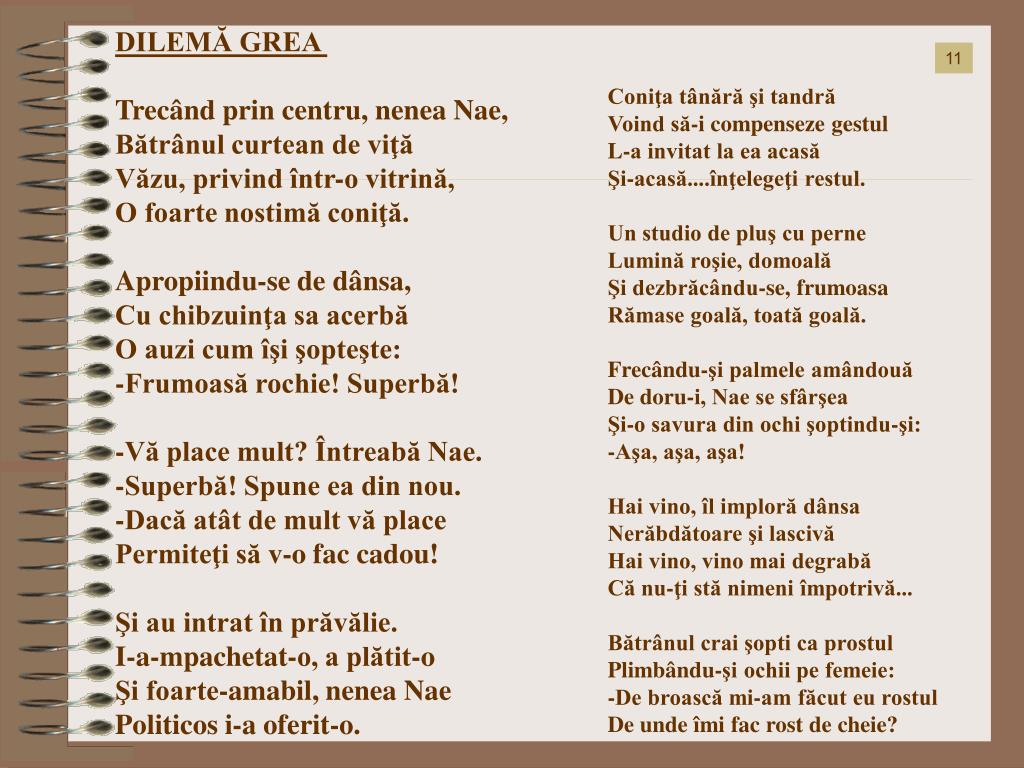 DILEMĂ GREA

Trecând prin centru, nenea Nae,
Bătrânul curtean de viţă
Văzu, privind într-o vitrină,
O foarte nostimă coniţă.

Apropiindu-se de dânsa,
Cu chibzuinţa sa acerbă
O auzi cum îşi şopteşte:
-Frumoasă rochie! Superbă!

-Vă place mult? Întreabă Nae.
-Superbă! Spune ea din nou.
-Dacă atât de mult vă place
Permiteţi să v-o fac cadou!

Şi au intrat în prăvălie.
I-a-mpachetat-o, a plătit-o
Şi foarte-amabil, nenea Nae
Politicos i-a oferit-o.

11

Coniţa tânără şi tandră
Voind să-i compenseze gestul
L-a invitat la ea acasă
Şi-acasă....înţelegeţi restul.

Un studio de pluş cu perne
Lumină roşie, domoală
Şi dezbrăcându-se, frumoasa
Rămase goală, toată goală.

Frecându-şi palmele amândouă
De doru-i, Nae se sfârşea
Şi-o savura din ochi şoptindu-şi:
-Aşa, aşa, aşa!

Hai vino, îl imploră dânsa
Nerăbdătoare şi lascivă
Hai vino, vino mai degrabă
Că nu-ţi stă nimeni împotrivă...

Bătrânul crai şopti ca prostul
Plimbându-şi ochii pe femeie:
-De broască mi-am făcut eu rostul
De unde îmi fac rost de cheie?